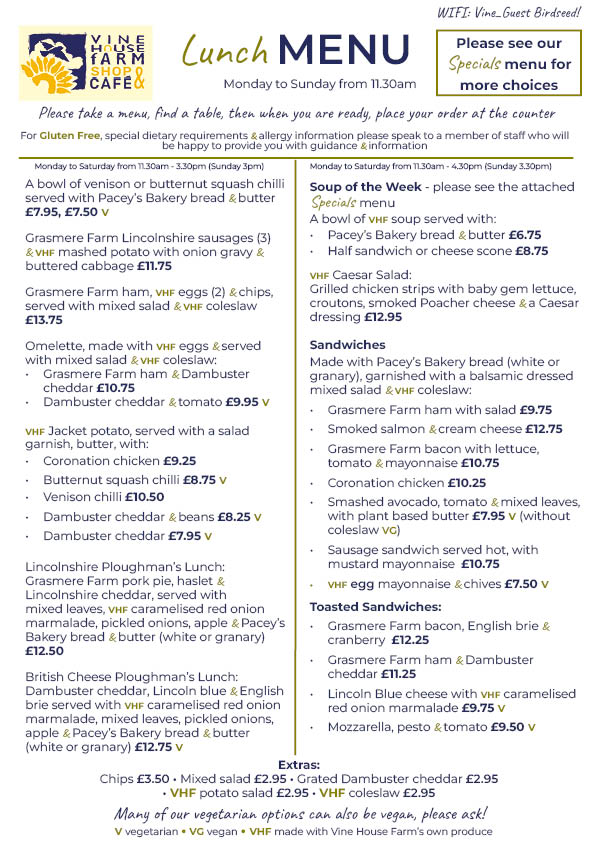 WIFI: Vine_Guest Birdseed!

VINE HOUSE FARM SHOP & CAFE

Lunch MENU

Monday to Sunday from 11.30am

Please see our Specials menu for more choices

Please take a menu, find a table, then when you are ready, place your order at the counter

For Gluten Free, special dietary requirements & allergy information please speak to a member of staff who will be happy to provide you with guidance & information

Monday to Saturday from 11.30am - 3.30pm (Sunday 3pm)

A bowl of venison or butternut squash chilli served with Pacey's Bakery bread & butter £7.95, £7.50 V

Grasmere Farm Lincolnshire sausages (3) & VHF mashed potato with onion gravy & buttered cabbage £11.75

Grasmere Farm ham, VHF eggs (2) & chips, served with mixed salad & VHF coleslaw £13.75

Omelette, made with VHF eggs & served with mixed salad & VHF coleslaw:
• Grasmere Farm ham & Dambuster cheddar £10.75
• Dambuster cheddar & tomato £9.95 V

VHF Jacket potato, served with a salad garnish, butter, with:
• Coronation chicken £9.25
• Butternut squash chilli £8.75 V
• Venison chilli £10.50
• Dambuster cheddar & beans £8.25 V
• Dambuster cheddar £7.95 V

Lincolnshire Ploughman's Lunch: Grasmere Farm pork pie, haslet & Lincolnshire cheddar, served with mixed leaves, VHF caramelised red onion marmalade, pickled onions, apple & Pacey's Bakery bread & butter (white or granary) £12.50

British Cheese Ploughman's Lunch: Dambuster cheddar, Lincoln blue & English brie served with VHF caramelised red onion marmalade, mixed leaves, pickled onions, apple & Pacey's Bakery bread & butter (white or granary) £12.75 V

Monday to Saturday from 11.30am - 4.30pm (Sunday 3.30pm)

Soup of the Week - please see the attached Specials menu
A bowl of VHF soup served with:
• Pacey's Bakery bread & butter £6.75
• Half sandwich or cheese scone £8.75

VHF Caesar Salad:
Grilled chicken strips with baby gem lettuce, croutons, smoked Poacher cheese & a Caesar dressing £12.95

Sandwiches
Made with Pacey's Bakery bread (white or granary), garnished with a balsamic dressed mixed salad & VHF coleslaw:
• Grasmere Farm ham with salad £9.75
• Smoked salmon & cream cheese £12.75
• Grasmere Farm bacon with lettuce, tomato & mayonnaise £10.75
• Coronation chicken £10.25
• Smashed avocado, tomato & mixed leaves, with plant based butter £7.95 V (without coleslaw VG)
• Sausage sandwich served hot, with mustard mayonnaise £10.75
• VHF egg mayonnaise & chives £7.50 V

Toasted Sandwiches:
• Grasmere Farm bacon, English brie & cranberry £12.25
• Grasmere Farm ham & Dambuster cheddar £11.25
• Lincoln Blue cheese with VHF caramelised red onion marmalade £9.75 V
• Mozzarella, pesto & tomato £9.50 V

Extras:
Chips £3.50 • Mixed salad £2.95 • Grated Dambuster cheddar £2.95
• VHF potato salad £2.95 • VHF coleslaw £2.95

Many of our vegetarian options can also be vegan, please ask!
V vegetarian • VG vegan • VHF made with Vine House Farm's own produce